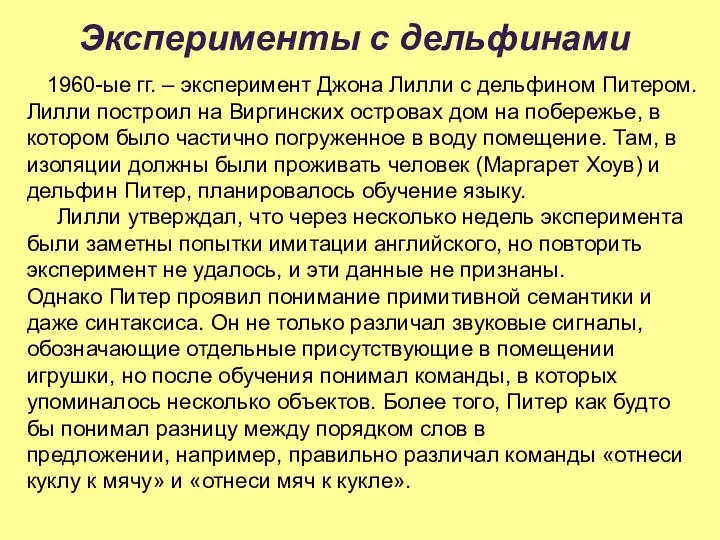 Эксперименты с дельфинами

1960-ые гг. – эксперимент Джона Лилли с дельфином Питером. Лилли построил на Виргинских островах дом на побережье, в котором было частично погруженное в воду помещение. Там, в изоляции должны были проживать человек (Маргарет Хоув) и дельфин Питер, планировалось обучение языку.

Лилли утверждал, что через несколько недель эксперимента были заметны попытки имитации английского, но повторить эксперимент не удалось, и эти данные не признаны.
Однако Питер проявил понимание примитивной семантики и даже синтаксиса. Он не только различал звуковые сигналы, обозначающие отдельные присутствующие в помещении игрушки, но после обучения понимал команды, в которых упоминалось несколько объектов. Более того, Питер как будто бы понимал разницу между порядком слов в предложении, например, правильно различал команды «отнеси куклу к мячу» и «отнеси мяч к кукле».